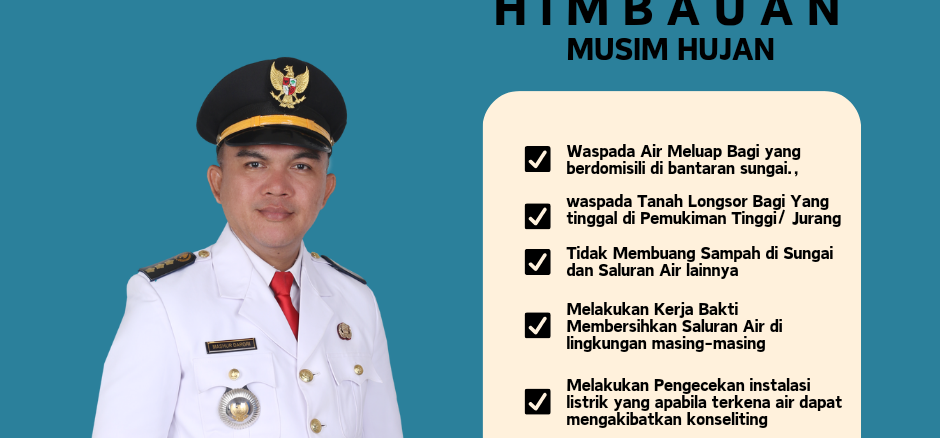 HIMBAUAN
MUSIM HUJAN

☑ Waspada Air Meluap Bagi yang berdomisili di bantaran sungai.,

☑ waspada Tanah Longsor Bagi Yang tinggal di Pemukiman Tinggi/ Jurang

☑ Tidak Membuang Sampah di Sungai dan Saluran Air lainnya

☑ Melakukan Kerja Bakti Membersihkan Saluran Air di lingkungan masing-masing

☑ Melakukan Pengecekan instalasi listrik yang apabila terkena air dapat mengakibatkan konseliting